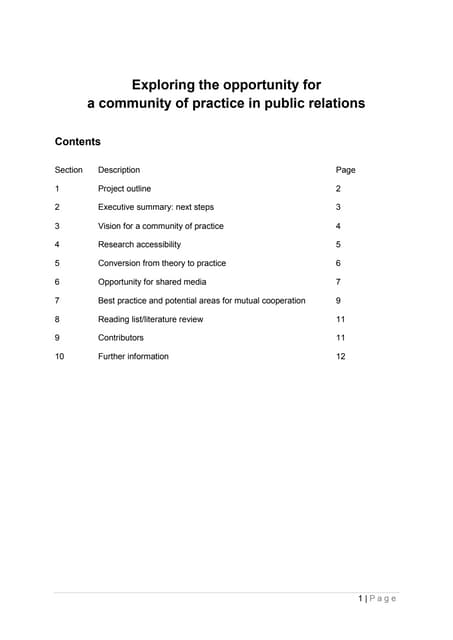 Exploring the opportunity for
a community of practice in public relations

Contents

| Section | Description | Page |
|---|---|---|
| 1 | Project outline | 2 |
| 2 | Executive summary: next steps | 3 |
| 3 | Vision for a community of practice | 4 |
| 4 | Research accessibility | 5 |
| 5 | Conversion from theory to practice | 6 |
| 6 | Opportunity for shared media | 7 |
| 7 | Best practice and potential areas for mutual cooperation | 9 |
| 8 | Reading list/literature review | 11 |
| 9 | Contributors | 11 |
| 10 | Further information | 12 |

1 | Page